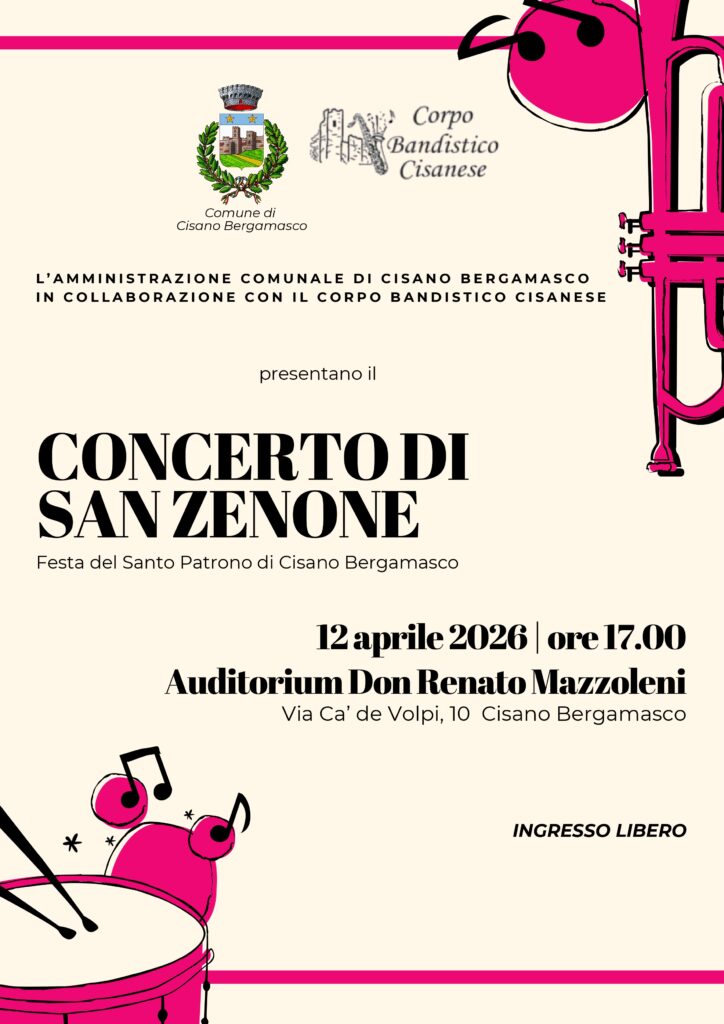 Comune di
Cisano Bergamasco

Corpo
Bandistico
Cisanese

L'AMMINISTRAZIONE COMUNALE DI CISANO BERGAMASCO
IN COLLABORAZIONE CON IL CORPO BANDISTICO CISANESE

presentano il

CONCERTO DI
SAN ZENONE

Festa del Santo Patrono di Cisano Bergamasco

12 aprile 2026 | ore 17.00
Auditorium Don Renato Mazzoleni
Via Ca' de Volpi, 10 Cisano Bergamasco

INGRESSO LIBERO